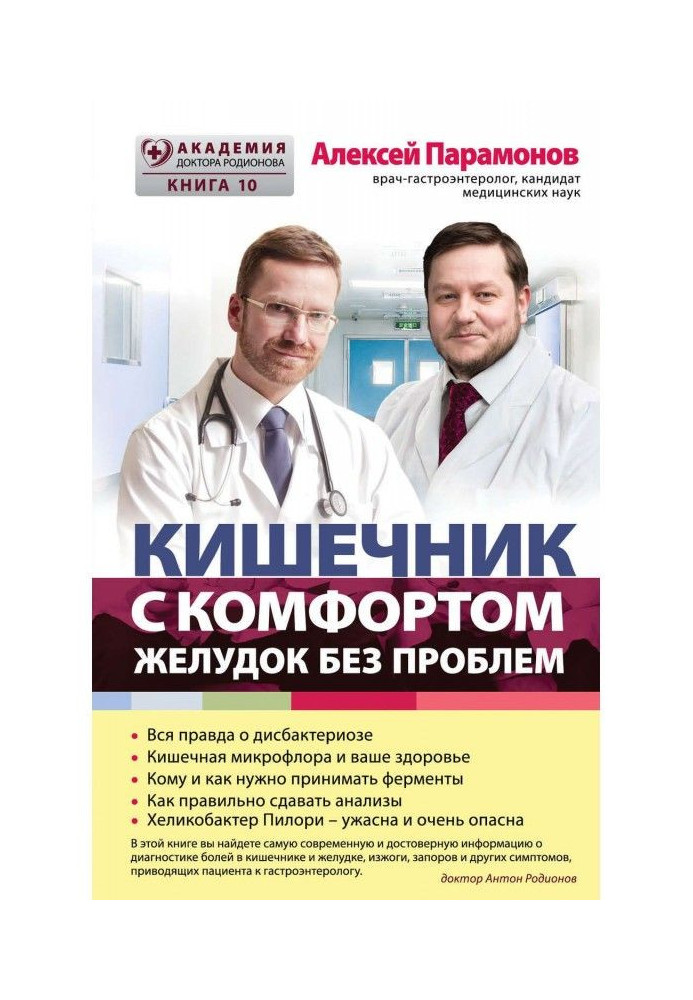 АКАДЕМИЯ ДОКТОРА РОДИОНОВА
КНИГА 10

Алексей Парамонов
врач-гастроэнтеролог, кандидат медицинских наук

КИШЕЧНИК С КОМФОРТОМ
ЖЕЛУДОК БЕЗ ПРОБЛЕМ

• Вся правда о дисбактериозе
• Кишечная микрофлора и ваше здоровье
• Кому и как нужно принимать ферменты
• Как правильно сдавать анализы
• Хеликобактер Пилори – ужасна и очень опасна

В этой книге вы найдете самую современную и достоверную информацию о диагностике болей в кишечнике и желудке, изжоги, запоров и других симптомов, приводящих пациента к гастроэнтерологу.

доктор Антон Родионов